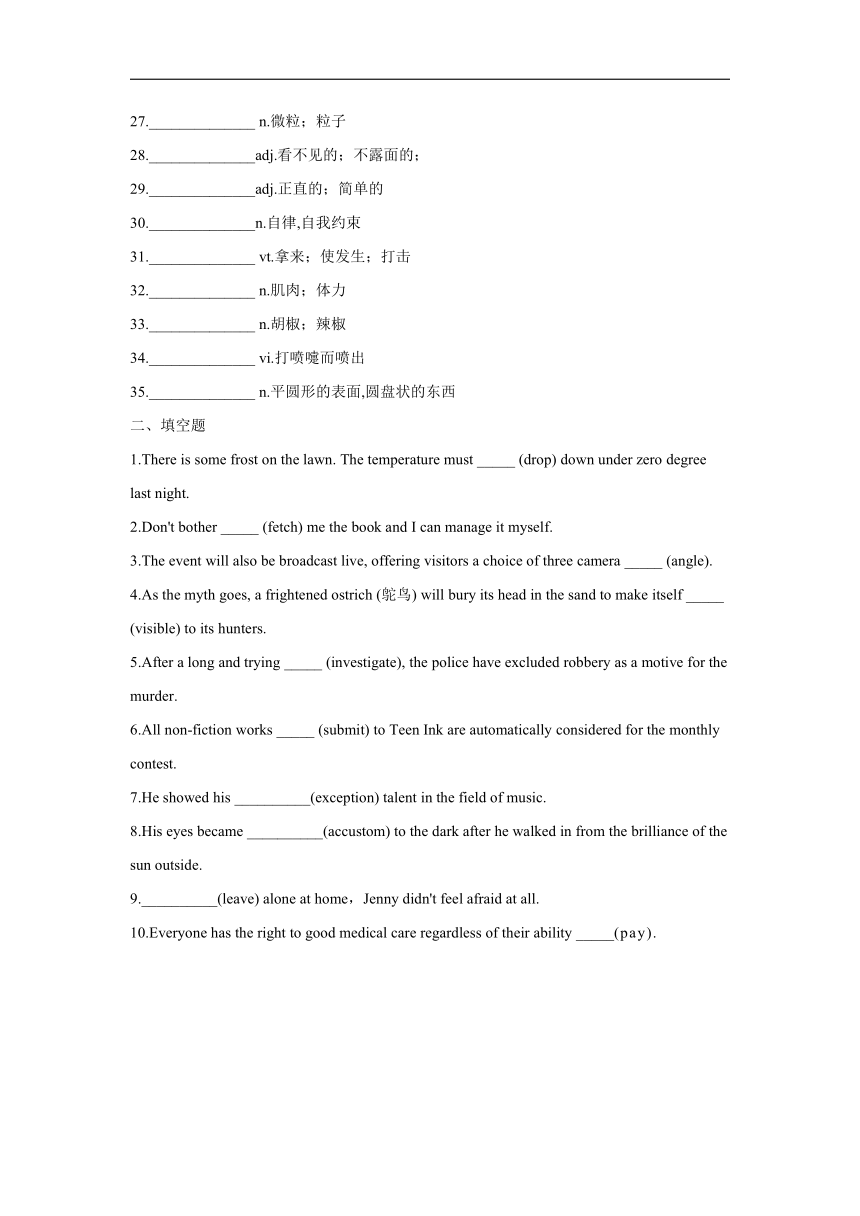 27.______________ n.微粒；粒子

28.______________adj.看不见的；不露面的；

29.______________adj.正直的；简单的

30.______________n.自律,自我约束

31.______________ vt.拿来；使发生；打击

32.______________ n.肌肉；体力

33.______________ n.胡椒；辣椒

34.______________ vi.打喷嚏而喷出

35.______________ n.平圆形的表面,圆盘状的东西

二、填空题

1.There is some frost on the lawn. The temperature must _____ (drop) down under zero degree last night.

2.Don't bother _____ (fetch) me the book and I can manage it myself.

3.The event will also be broadcast live, offering visitors a choice of three camera _____ (angle).

4.As the myth goes, a frightened ostrich (鸵鸟) will bury its head in the sand to make itself _____ (visible) to its hunters.

5.After a long and trying _____ (investigate), the police have excluded robbery as a motive for the murder.

6.All non-fiction works _____ (submit) to Teen Ink are automatically considered for the monthly contest.

7.He showed his __________(exception) talent in the field of music.

8.His eyes became __________(accustom) to the dark after he walked in from the brilliance of the sun outside.

9.__________(leave) alone at home，Jenny didn't feel afraid at all.

10.Everyone has the right to good medical care regardless of their ability _____(pay).